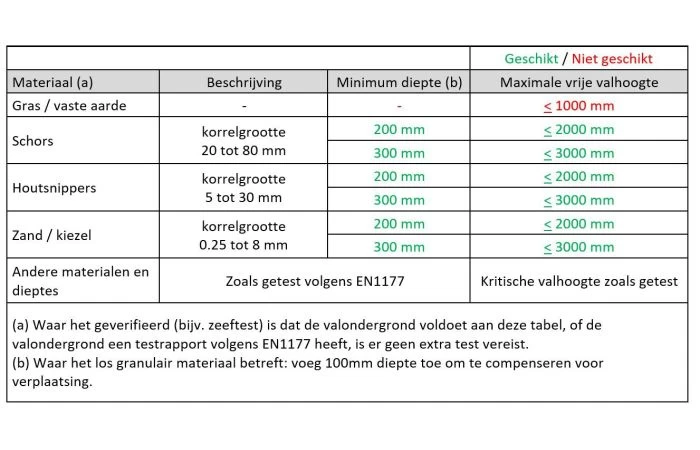 | | | | Geschikt / Niet geschikt |
|---|---|---|---|
| Materiaal (a) | Beschrijving | Minimum diepte (b) | Maximale vrije valhoogte |
| Gras / vaste aarde | - | - | $\leq$ 1000 mm |
| Schors | korrelgrootte 20 tot 80 mm | 200 mm | $\leq$ 2000 mm |
| | | 300 mm | $\leq$ 3000 mm |
| Houtsnippers | korrelgrootte 5 tot 30 mm | 200 mm | $\leq$ 2000 mm |
| | | 300 mm | $\leq$ 3000 mm |
| Zand / kiezel | korrelgrootte 0.25 tot 8 mm | 200 mm | $\leq$ 2000 mm |
| | | 300 mm | $\leq$ 3000 mm |
| Andere materialen en dieptes | Zoals getest volgens EN1177 | | Kritische valhoogte zoals getest |

(a) Waar het geverifieerd (bijv. zeeftest) is dat de valondergrond voldoet aan deze tabel, of de valondergrond een testrapport volgens EN1177 heeft, is er geen extra test vereist.
(b) Waar het los granulair materiaal betreft: voeg 100mm diepte toe om te compenseren voor verplaatsing.